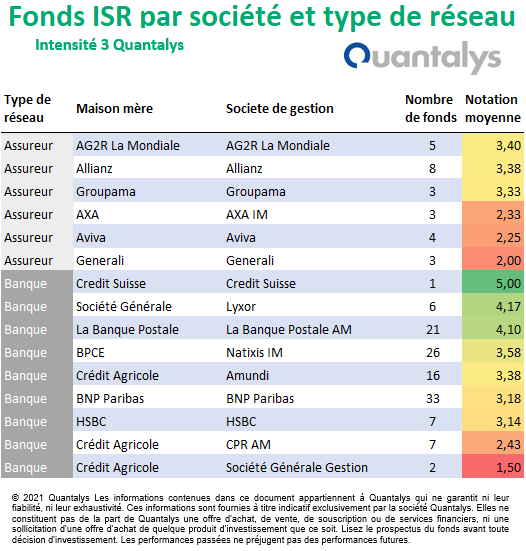 Fonds ISR par société et type de réseau

Intensité 3 Quantalys

Quantalys

| Type de réseau | Maison mère | Societe de gestion | Nombre de fonds | Notation moyenne |
|---|---|---|---|---|
| Assureur | AG2R La Mondiale | AG2R La Mondiale | 5 | 3,40 |
| Assureur | Allianz | Allianz | 8 | 3,38 |
| Assureur | Groupama | Groupama | 3 | 3,33 |
| Assureur | AXA | AXA IM | 3 | 2,33 |
| Assureur | Aviva | Aviva | 4 | 2,25 |
| Assureur | Generali | Generali | 3 | 2,00 |
| Banque | Credit Suisse | Credit Suisse | 1 | 5,00 |
| Banque | Société Générale | Lyxor | 6 | 4,17 |
| Banque | La Banque Postale | La Banque Postale AM | 21 | 4,10 |
| Banque | BPCE | Natixis IM | 26 | 3,58 |
| Banque | Crédit Agricole | Amundi | 16 | 3,38 |
| Banque | BNP Paribas | BNP Paribas | 33 | 3,18 |
| Banque | HSBC | HSBC | 7 | 3,14 |
| Banque | Crédit Agricole | CPR AM | 7 | 2,43 |
| Banque | Crédit Agricole | Société Générale Gestion | 2 | 1,50 |

© 2021 Quantalys Les informations contenues dans ce document appartiennent à Quantalys qui ne garantit ni leur fiabilité, ni leur exhaustivité. Ces informations sont fournies à titre indicatif exclusivement par la société Quantalys. Elles ne constituent pas de la part de Quantalys une offre d'achat, de vente, de souscription ou de services financiers, ni une sollicitation d'une offre d'achat de quelque produit d'investissement que ce soit. Lisez le prospectus du fonds avant toute décision d'investissement. Les performances passées ne préjugent pas des performances futures.